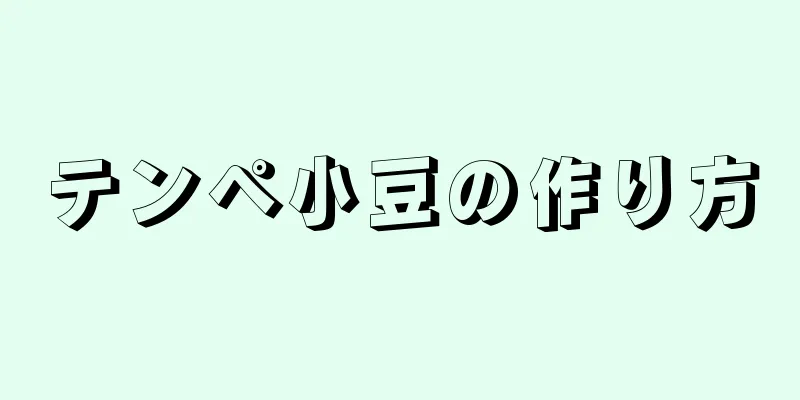 テンペ小豆の作り方